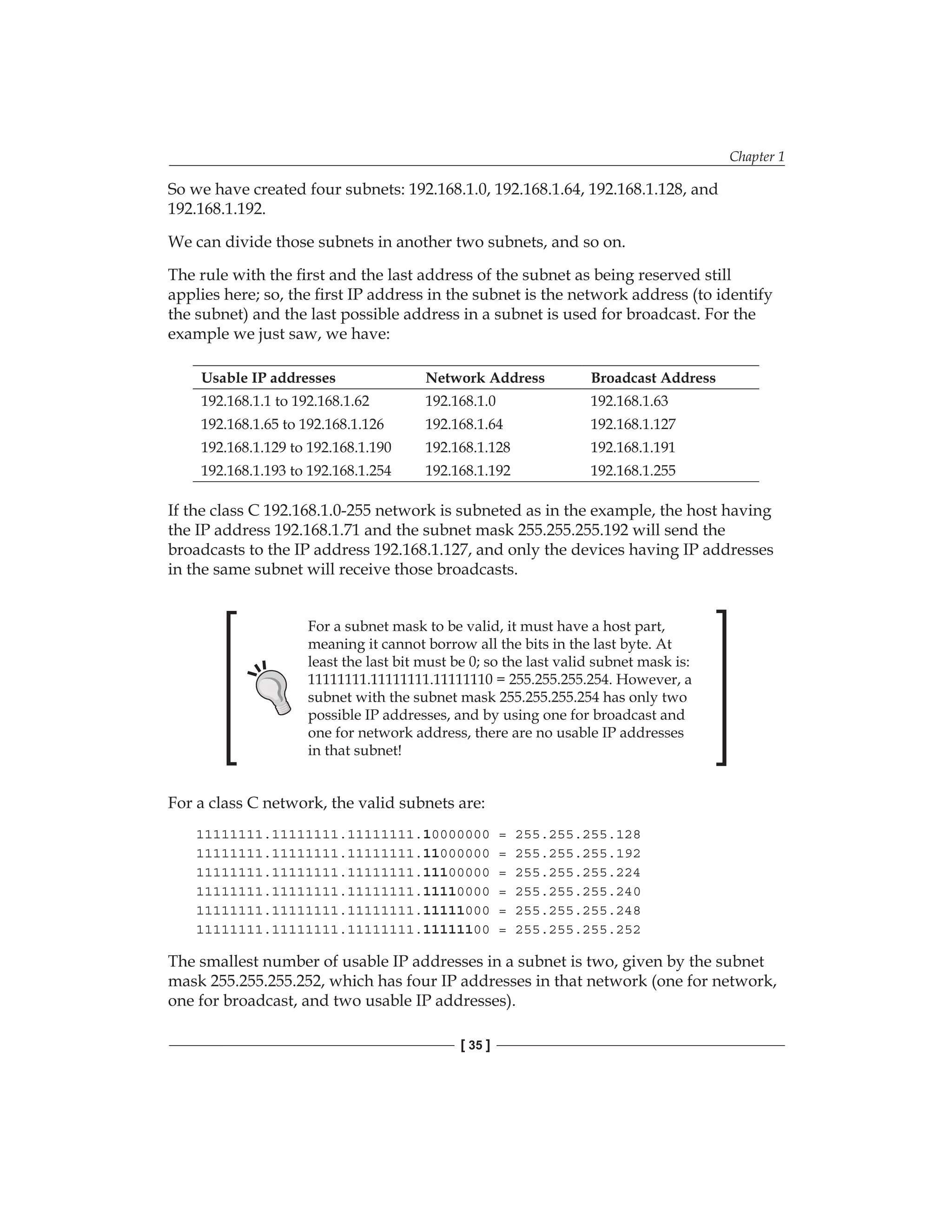 Chapter 1

So we have created four subnets: 192.168.1.0, 192.168.1.64, 192.168.1.128, and 192.168.1.192.

We can divide those subnets in another two subnets, and so on.

The rule with the first and the last address of the subnet as being reserved still applies here; so, the first IP address in the subnet is the network address (to identify the subnet) and the last possible address in a subnet is used for broadcast. For the example we just saw, we have:

| Usable IP addresses | Network Address | Broadcast Address |
|---|---|---|
| 192.168.1.1 to 192.168.1.62 | 192.168.1.0 | 192.168.1.63 |
| 192.168.1.65 to 192.168.1.126 | 192.168.1.64 | 192.168.1.127 |
| 192.168.1.129 to 192.168.1.190 | 192.168.1.128 | 192.168.1.191 |
| 192.168.1.193 to 192.168.1.254 | 192.168.1.192 | 192.168.1.255 |

If the class C 192.168.1.0-255 network is subneted as in the example, the host having the IP address 192.168.1.71 and the subnet mask 255.255.255.192 will send the broadcasts to the IP address 192.168.1.127, and only the devices having IP addresses in the same subnet will receive those broadcasts.

For a subnet mask to be valid, it must have a host part, meaning it cannot borrow all the bits in the last byte. At least the last bit must be 0; so the last valid subnet mask is: 11111111.11111111.11111110 = 255.255.255.254. However, a subnet with the subnet mask 255.255.255.254 has only two possible IP addresses, and by using one for broadcast and one for network address, there are no usable IP addresses in that subnet!

For a class C network, the valid subnets are:

11111111.11111111.11111111.10000000 = 255.255.255.128
11111111.11111111.11111111.11000000 = 255.255.255.192
11111111.11111111.11111111.11100000 = 255.255.255.224
11111111.11111111.11111111.11110000 = 255.255.255.240
11111111.11111111.11111111.11111000 = 255.255.255.248
11111111.11111111.11111111.11111100 = 255.255.255.252

The smallest number of usable IP addresses in a subnet is two, given by the subnet mask 255.255.255.252, which has four IP addresses in that network (one for network, one for broadcast, and two usable IP addresses).

[ 35 ]